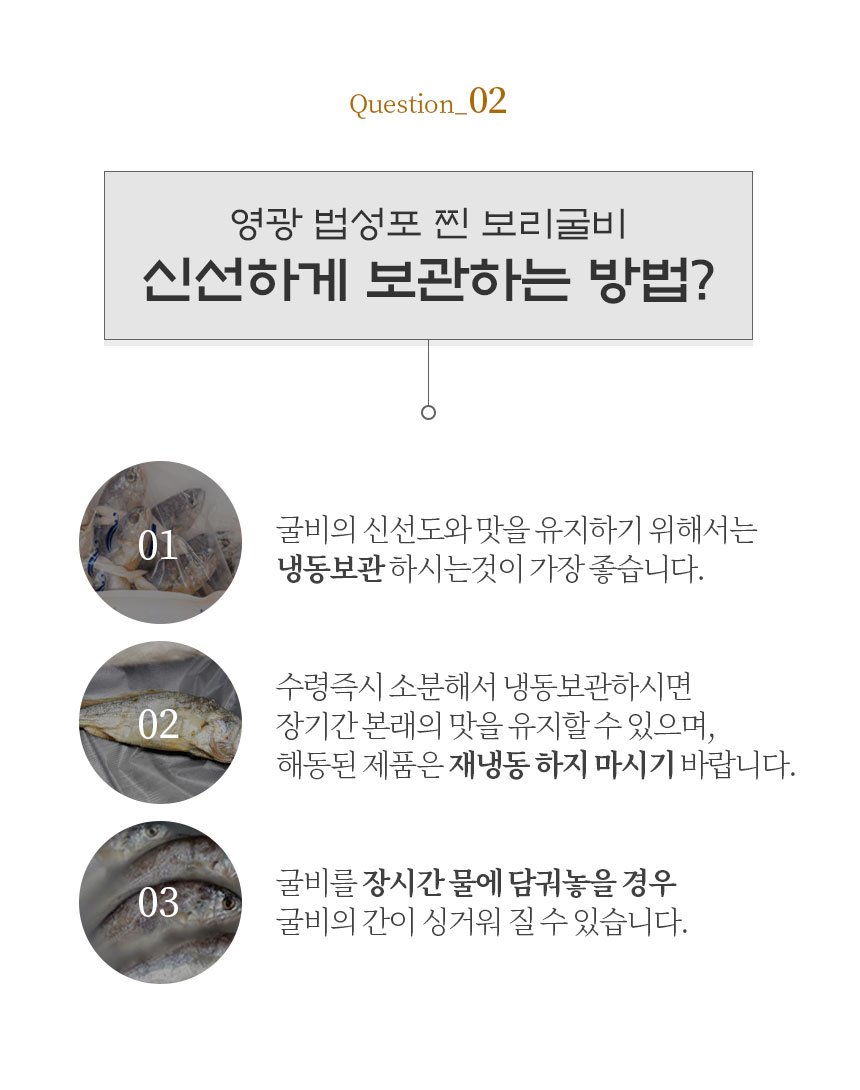 Question_02

영광 법성포 찐 보리굴비
신선하게 보관하는 방법?

01
굴비의 신선도와 맛을 유지하기 위해서는
냉동보관 하시는것이 가장 좋습니다.

02
수령즉시 소분해서 냉동보관하시면
장기간 본래의 맛을 유지할 수 있으며,
해동된 제품은 재냉동 하지 마시기 바랍니다.

03
굴비를 장시간 물에 담궈놓을 경우
굴비의 간이 싱거워 질 수 있습니다.